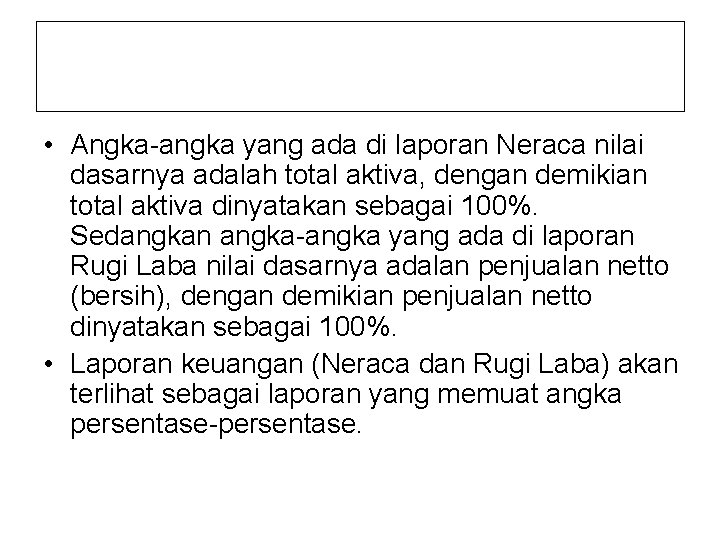 • Angka-angka yang ada di laporan Neraca nilai dasarnya adalah total aktiva, dengan demikian total aktiva dinyatakan sebagai 100%. Sedangkan angka-angka yang ada di laporan Rugi Laba nilai dasarnya adalan penjualan netto (bersih), dengan demikian penjualan netto dinyatakan sebagai 100%.
• Laporan keuangan (Neraca dan Rugi Laba) akan terlihat sebagai laporan yang memuat angka persentase-persentase.